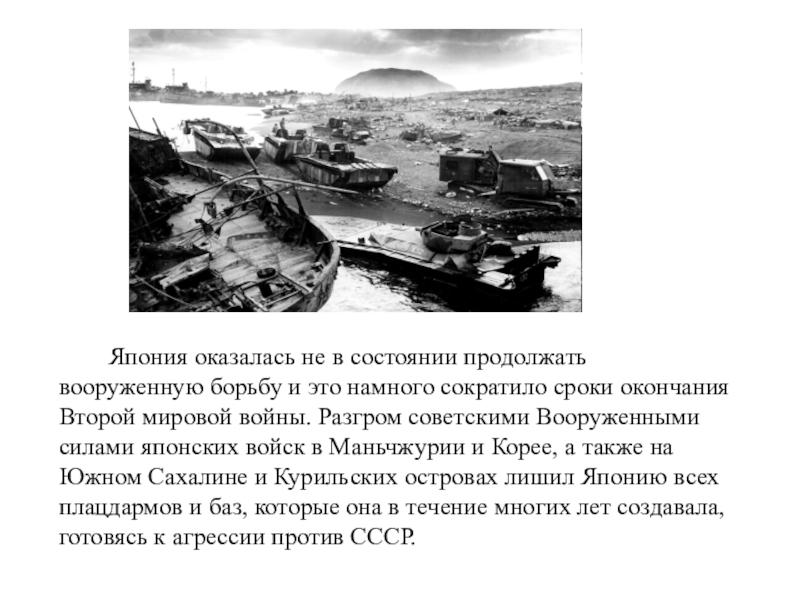 Япония оказалась не в состоянии продолжать вооруженную борьбу и это намного сократило сроки окончания Второй мировой войны. Разгром советскими Вооруженными силами японских войск в Маньчжурии и Корее, а также на Южном Сахалине и Курильских островах лишил Японию всех плацдармов и баз, которые она в течение многих лет создавала, готовясь к агрессии против СССР.